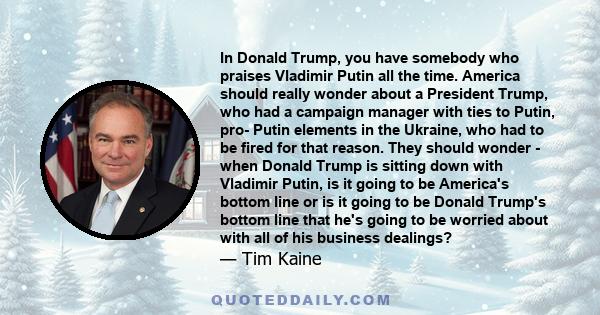 In Donald Trump, you have somebody who praises Vladimir Putin all the time. America should really wonder about a President Trump, who had a campaign manager with ties to Putin, pro- Putin elements in the Ukraine, who had to be fired for that reason. They should wonder - when Donald Trump is sitting down with Vladimir Putin, is it going to be America's bottom line or is it going to be Donald Trump's bottom line that he's going to be worried about with all of his business dealings?
— Tim Kaine

QUOTEDDAILY.COM